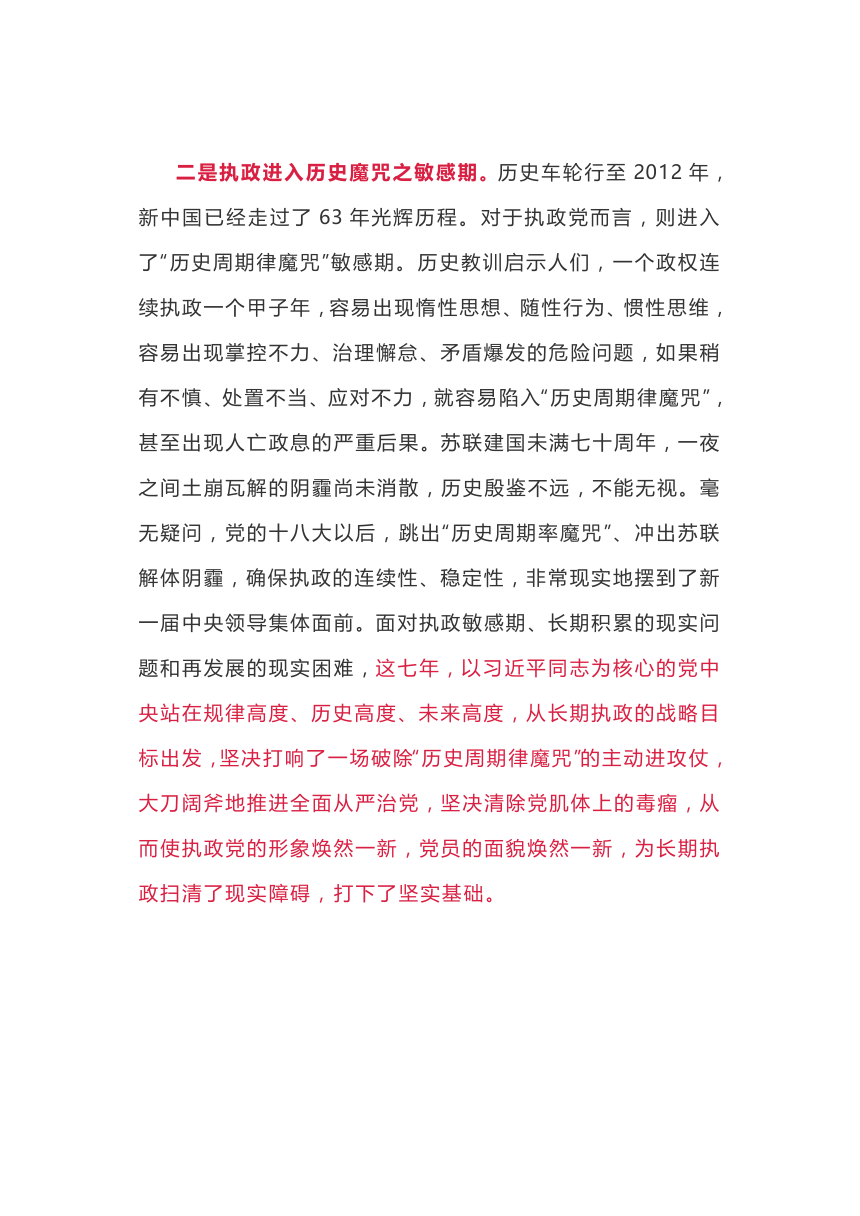 二是执政进入历史魔咒之敏感期。历史车轮行至 2012 年，新中国已经走过了 63 年光辉历程。对于执政党而言，则进入了“历史周期律魔咒”敏感期。历史教训启示人们，一个政权连续执政一个甲子年，容易出现惰性思想、随性行为、惯性思维，容易出现掌控不力、治理懈怠、矛盾爆发的危险问题，如果稍有不慎、处置不当、应对不力，就容易陷入“历史周期律魔咒”，甚至出现人亡政息的严重后果。苏联建国未满七十周年，一夜之间土崩瓦解的阴霾尚未消散，历史殷鉴不远，不能无视。毫无疑问，党的十八大以后，跳出“历史周期率魔咒”、冲出苏联解体阴霾，确保执政的连续性、稳定性，非常现实地摆到了新一届中央领导集体面前。面对执政敏感期、长期积累的现实问题和再发展的现实困难，这七年，以习近平同志为核心的党中央站在规律高度、历史高度、未来高度，从长期执政的战略目标出发，坚决打响了一场破除“历史周期律魔咒”的主动进攻仗，大刀阔斧地推进全面从严治党，坚决清除党肌体上的毒瘤，从而使执政党的形象焕然一新，党员的面貌焕然一新，为长期执政扫清了现实障碍，打下了坚实基础。